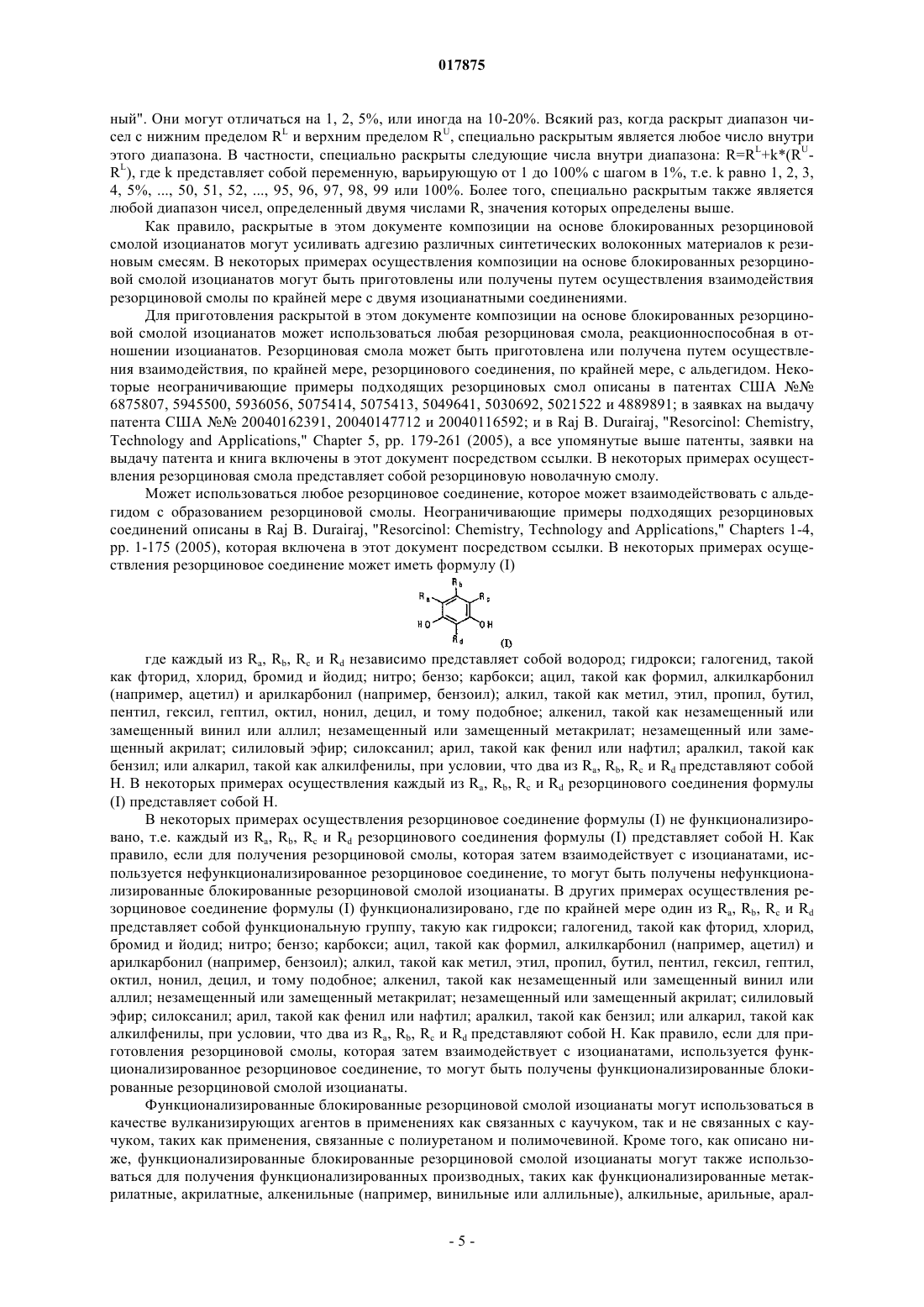 017875

ный". Они могут отличаться на 1, 2, 5%, или иногда на 10-20%. Всякий раз, когда раскрыт диапазон чисел с нижним пределом $R^L$ и верхним пределом $R^U$, специально раскрытым является любое число внутри этого диапазона. В частности, специально раскрыты следующие числа внутри диапазона: $R=R^L+k*(R^U-R^L)$, где k представляет собой переменную, варьирующую от 1 до 100% с шагом в 1%, т.е. k равно 1, 2, 3, 4, 5%, ..., 50, 51, 52, ..., 95, 96, 97, 98, 99 или 100%. Более того, специально раскрытым также является любой диапазон чисел, определенный двумя числами R, значения которых определены выше.

Как правило, раскрытые в этом документе композиции на основе блокированных резорциновой смолой изоцианатов могут усиливать адгезию различных синтетических волоконных материалов к резиновым смесям. В некоторых примерах осуществления композиции на основе блокированных резорциновой смолой изоцианатов могут быть приготовлены или получены путем осуществления взаимодействия резорциновой смолы по крайней мере с двумя изоцианатными соединениями.

Для приготовления раскрытой в этом документе композиции на основе блокированных резорциновой смолой изоцианатов может использоваться любая резорциновая смола, реакционноспособная в отношении изоцианатов. Резорциновая смола может быть приготовлена или получена путем осуществления взаимодействия, по крайней мере, резорцинового соединения, по крайней мере, с альдегидом. Некоторые неограничивающие примеры подходящих резорциновых смол описаны в патентах США №№ 6875807, 5945500, 5936056, 5075414, 5075413, 5049641, 5030692, 5021522 и 4889891; в заявках на выдачу патента США №№ 20040162391, 20040147712 и 20040116592; и в Raj B. Durairaj, "Resorcinol: Chemistry, Technology and Applications," Chapter 5, pp. 179-261 (2005), а все упомянутые выше патенты, заявки на выдачу патента и книга включены в этот документ посредством ссылки. В некоторых примерах осуществления резорциновая смола представляет собой резорциновую новолачную смолу.

Может использоваться любое резорциновое соединение, которое может взаимодействовать с альдегидом с образованием резорциновой смолы. Неограничивающие примеры подходящих резорциновых соединений описаны в Raj B. Durairaj, "Resorcinol: Chemistry, Technology and Applications," Chapters 1-4, pp. 1-175 (2005), которая включена в этот документ посредством ссылки. В некоторых примерах осуществления резорциновое соединение может иметь формулу (I)

$R_b$ $R_a$ $R_c$ HO OH $R_d$ (I)

где каждый из $R_a$, $R_b$, $R_c$ и $R_d$ независимо представляет собой водород; гидрокси; галогенид, такой как фторид, хлорид, бромид и йодид; нитро; бензо; карбокси; ацил, такой как формил, алкилкарбонил (например, ацетил) и арилкарбонил (например, бензоил); алкил, такой как метил, этил, пропил, бутил, пентил, гексил, гептил, октил, нонил, децил, и тому подобное; алкенил, такой как незамещенный или замещенный винил или аллил; незамещенный или замещенный метакрилат; незамещенный или замещенный акрилат; силиловый эфир; силоксанил; арил, такой как фенил или нафтил; аралкил, такой как бензил; или алкарил, такой как алкилфенилы, при условии, что два из $R_a$, $R_b$, $R_c$ и $R_d$ представляют собой H. В некоторых примерах осуществления каждый из $R_a$, $R_b$, $R_c$ и $R_d$ резорцинового соединения формулы (I) представляет собой H.

В некоторых примерах осуществления резорциновое соединение формулы (I) не функционализировано, т.е. каждый из $R_a$, $R_b$, $R_c$ и $R_d$ резорцинового соединения формулы (I) представляет собой H. Как правило, если для получения резорциновой смолы, которая затем взаимодействует с изоцианатами, используется нефункционализированное резорциновое соединение, то могут быть получены нефункционализированные блокированные резорциновой смолой изоцианаты. В других примерах осуществления резорциновое соединение формулы (I) функционализировано, где по крайней мере один из $R_a$, $R_b$, $R_c$ и $R_d$ представляет собой функциональную группу, такую как гидрокси; галогенид, такой как фторид, хлорид, бромид и йодид; нитро; бензо; карбокси; ацил, такой как формил, алкилкарбонил (например, ацетил) и арилкарбонил (например, бензоил); алкил, такой как метил, этил, пропил, бутил, пентил, гексил, гептил, октил, нонил, децил, и тому подобное; алкенил, такой как незамещенный или замещенный винил или аллил; незамещенный или замещенный метакрилат; незамещенный или замещенный акрилат; силиловый эфир; силоксанил; арил, такой как фенил или нафтил; аралкил, такой как бензил; или алкарил, такой как алкилфенилы, при условии, что два из $R_a$, $R_b$, $R_c$ и $R_d$ представляют собой H. Как правило, если для приготовления резорциновой смолы, которая затем взаимодействует с изоцианатами, используется функционализированное резорциновое соединение, то могут быть получены функционализированные блокированные резорциновой смолой изоцианаты.

Функционализированные блокированные резорциновой смолой изоцианаты могут использоваться в качестве вулканизирующих агентов в применениях как связанных с каучуком, так и не связанных с каучуком, таких как применения, связанные с полиуретаном и полимочевиной. Кроме того, как описано ниже, функционализированные блокированные резорциновой смолой изоцианаты могут также использоваться для получения функционализированных производных, таких как функционализированные метакрилатные, акрилатные, алкенильные (например, винильные или аллильные), алкильные, арильные, арал-

- 5 -